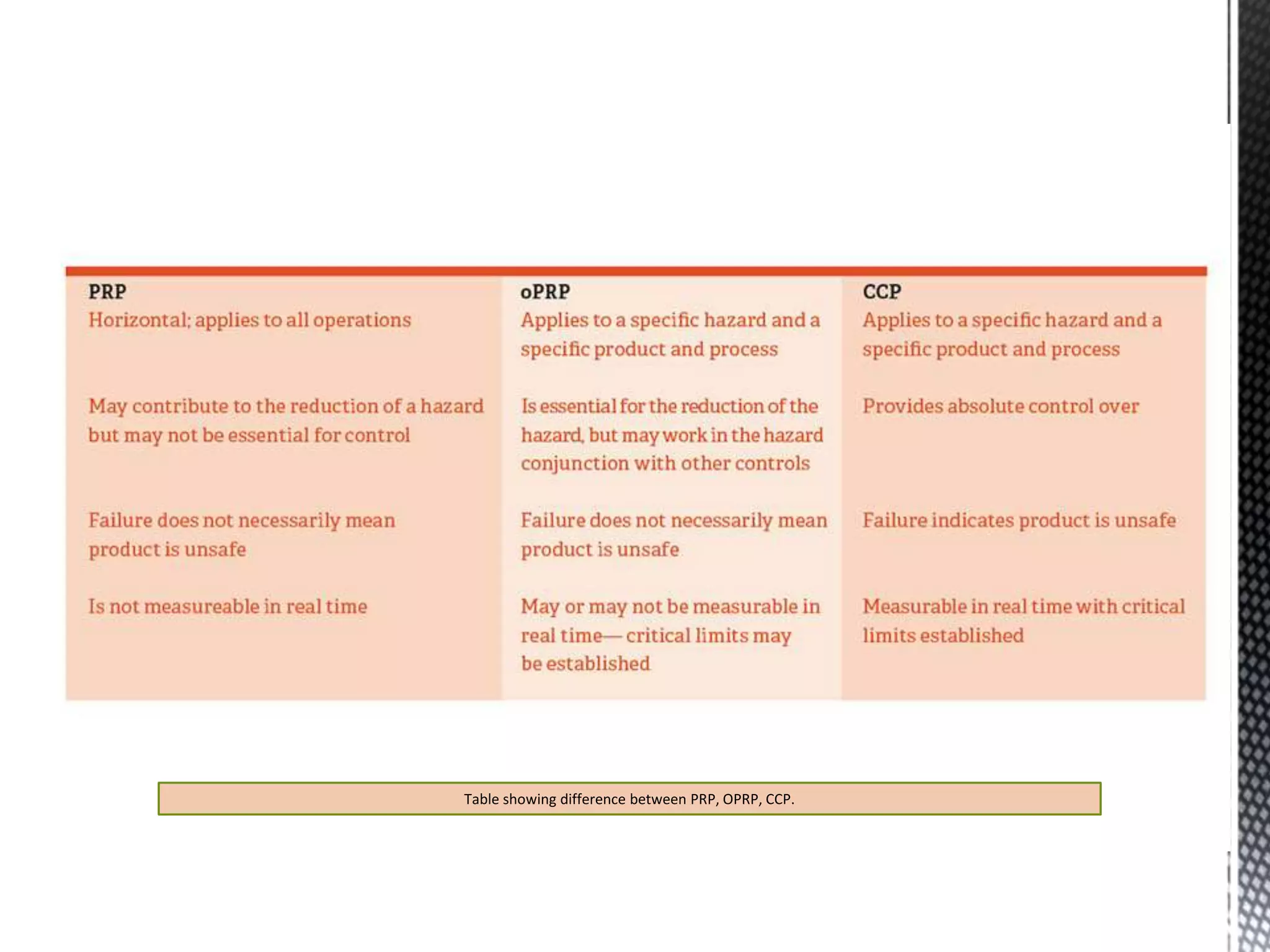 | PRP | oPRP | CCP |
|---|---|---|
| Horizontal; applies to all operations | Applies to a specific hazard and a specific product and process | Applies to a specific hazard and a specific product and process |
| May contribute to the reduction of a hazard but may not be essential for control | Is essential for the reduction of the hazard, but may work in the hazard conjunction with other controls | Provides absolute control over |
| Failure does not necessarily mean product is unsafe | Failure does not necessarily mean product is unsafe | Failure indicates product is unsafe |
| Is not measureable in real time | May or may not be measurable in real time— critical limits may be established | Measurable in real time with critical limits established |

Table showing difference between PRP, OPRP, CCP.